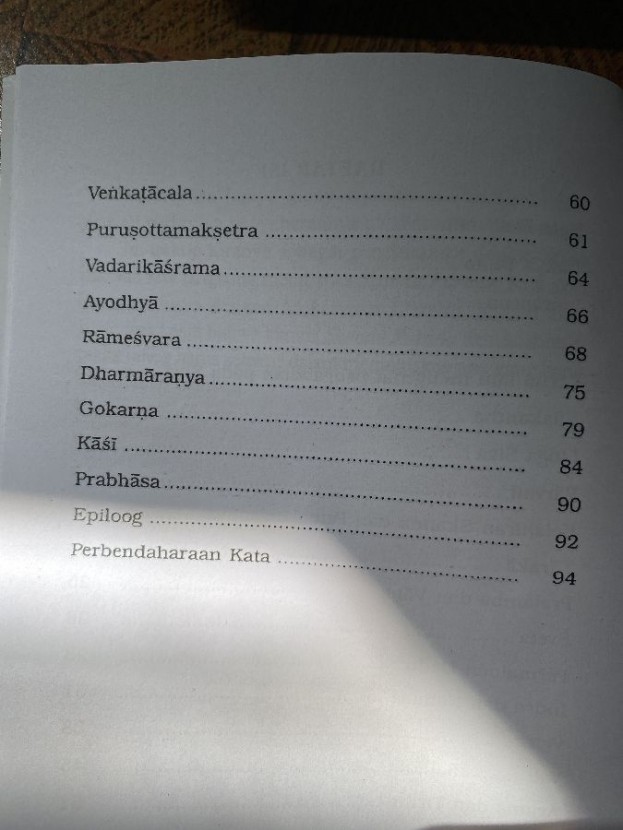 Veṅkaṭācala 60

Puruṣottamakṣetra 61

Vadarikāśrama 64

Ayodhyā 66

Rāmeśvara 68

Dharmāraṇya 75

Gokarṇa 79

Kāśī 84

Prabhāsa 90

Epiloog 92

Perbendaharaan Kata 94